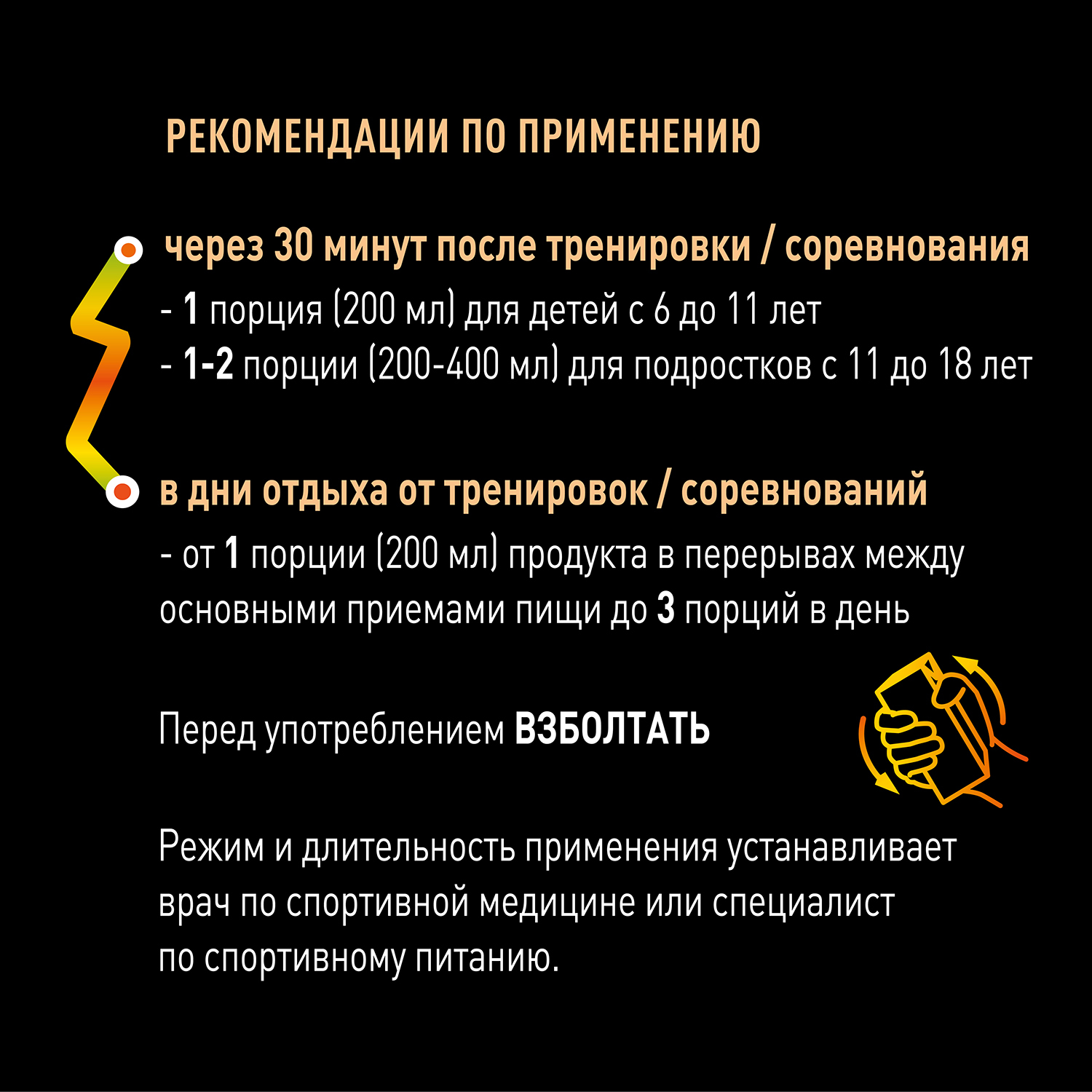 РЕКОМЕНДАЦИИ ПО ПРИМЕНЕНИЮ

через 30 минут после тренировки / соревнования
- 1 порция (200 мл) для детей с 6 до 11 лет
- 1-2 порции (200-400 мл) для подростков с 11 до 18 лет

в дни отдыха от тренировок / соревнований
- от 1 порции (200 мл) продукта в перерывах между основными приемами пищи до 3 порций в день

Перед употреблением ВЗБОЛТАТЬ

Режим и длительность применения устанавливает врач по спортивной медицине или специалист по спортивному питанию.